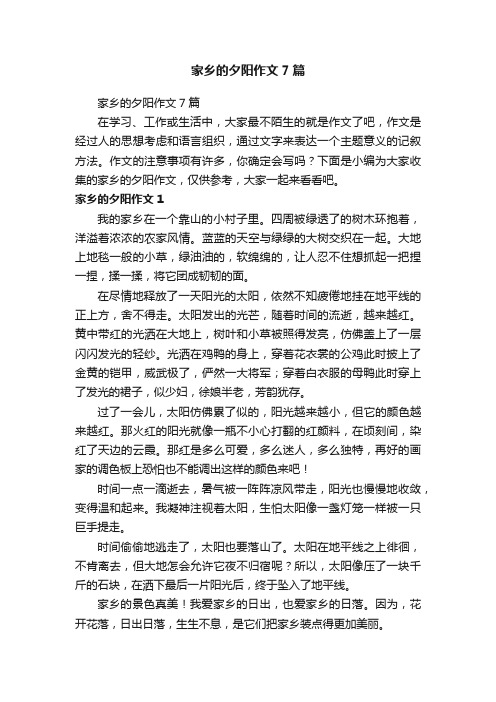 家乡的夕阳作文7篇

家乡的夕阳作文7篇

在学习、工作或生活中，大家最不陌生的就是作文了吧，作文是经过人的思想考虑和语言组织，通过文字来表达一个主题意义的记叙方法。作文的注意事项有许多，你确定会写吗？下面是小编为大家收集的家乡的夕阳作文，仅供参考，大家一起来看看吧。

家乡的夕阳作文1

我的家乡在一个靠山的小村子里。四周被绿透了的树木环抱着，洋溢着浓浓的农家风情。蓝蓝的天空与绿绿的大树交织在一起。大地上地毯一般的小草，绿油油的，软绵绵的，让人忍不住想抓起一把捏一捏，揉一揉，将它团成韧韧的面。

在尽情地释放了一天阳光的太阳，依然不知疲倦地挂在地平线的正上方，舍不得走。太阳发出的光芒，随着时间的流逝，越来越红。黄中带红的光洒在大地上，树叶和小草被照得发亮，仿佛盖上了一层闪闪发光的轻纱。光洒在鸡鸭的身上，穿着花衣裳的公鸡此时披上了金黄的铠甲，威武极了，俨然一大将军；穿着白衣服的母鸭此时穿上了发光的裙子，似少妇，徐娘半老，芳韵犹存。

过了一会儿，太阳仿佛累了似的，阳光越来越小，但它的颜色越来越红。那火红的阳光就像一瓶不小心打翻的红颜料，在顷刻间，染红了天边的云霞。那红是多么可爱，多么迷人，多么独特，再好的画家的调色板上恐怕也不能调出这样的颜色来吧！

时间一点一滴逝去，暑气被一阵阵凉风带走，阳光也慢慢地收敛，变得温和起来。我凝神注视着太阳，生怕太阳像一盏灯笼一样被一只巨手提走。

时间偷偷地逃走了，太阳也要落山了。太阳在地平线之上徘徊，不肯离去，但大地怎会允许它夜不归宿呢？所以，太阳像压了一块千斤的石块，在洒下最后一片阳光后，终于坠入了地平线。

家乡的景色真美！我爱家乡的日出，也爱家乡的日落。因为，花开花落，日出日落，生生不息，是它们把家乡装点得更加美丽。